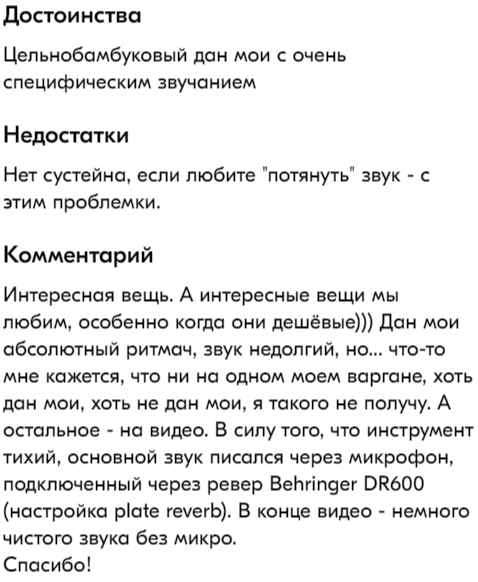 Достоинства

Цельнобамбуковый дан мои с очень специфическим звучанием

Недостатки

Нет сустейна, если любите "потянуть" звук - с этим проблемки.

Комментарий

Интересная вещь. А интересные вещи мы любим, особенно когда они дешёвые))) Дан мои абсолютный ритмач, звук недолгий, но... что-то мне кажется, что ни на одном моем варгане, хоть дан мои, хоть не дан мои, я такого не получу. А остальное - на видео. В силу того, что инструмент тихий, основной звук писался через микрофон, подключенный через ревер Behringer DR600 (настройка plate reverb). В конце видео - немного чистого звука без микро.
Спасибо!